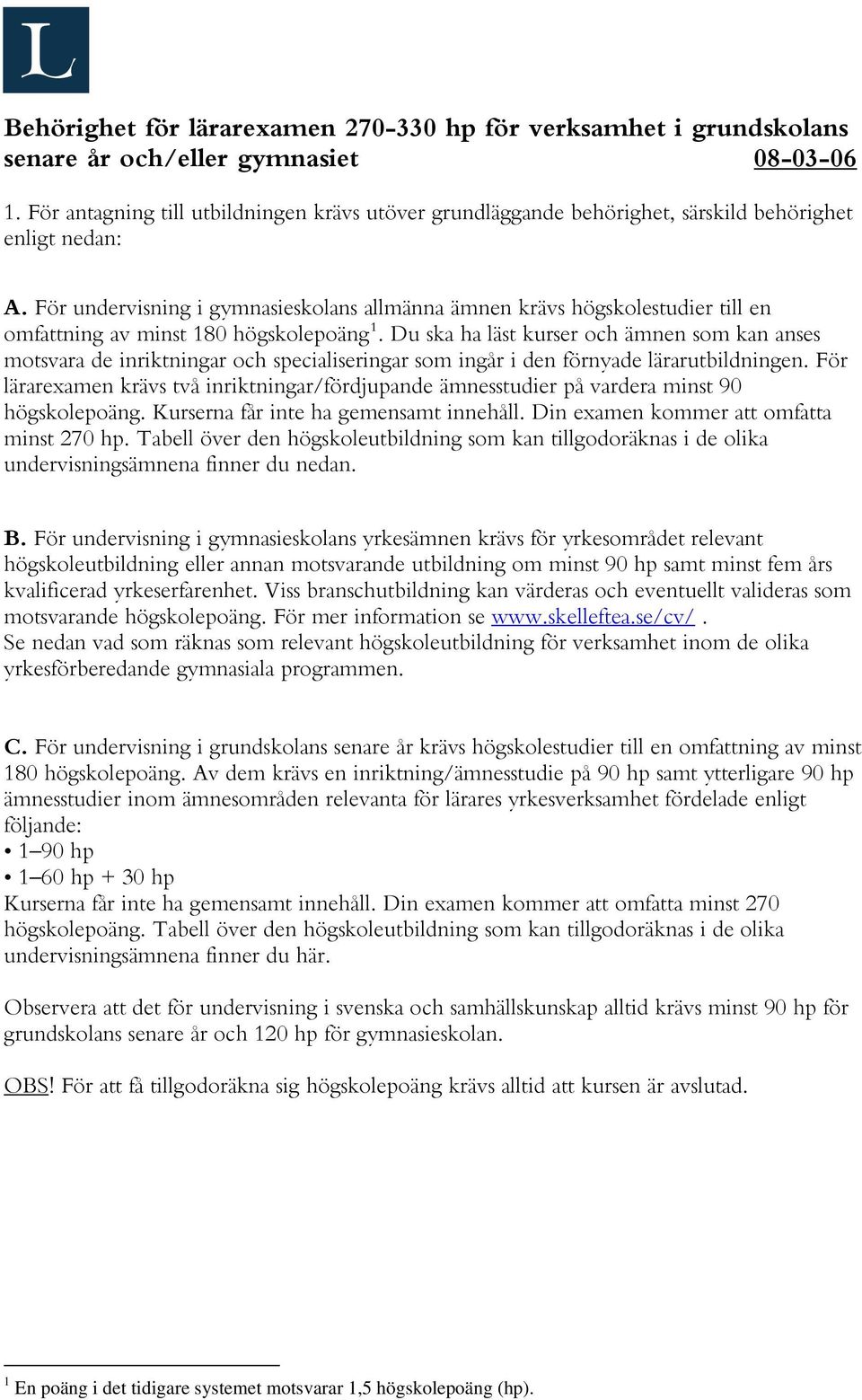 L

Behörighet för lärarexamen 270-330 hp för verksamhet i grundskolans senare år och/eller gymnasiet 08-03-06

1. För antagning till utbildningen krävs utöver grundläggande behörighet, särskild behörighet enligt nedan:

A. För undervisning i gymnasieskolans allmänna ämnen krävs högskolestudier till en omfattning av minst 180 högskolepoäng$^1$. Du ska ha läst kurser och ämnen som kan anses motsvara de inriktningar och specialiseringar som ingår i den förnyade lärarutbildningen. För lärarexamen krävs två inriktningar/fördjupande ämnesstudier på vardera minst 90 högskolepoäng. Kurserna får inte ha gemensamt innehåll. Din examen kommer att omfatta minst 270 hp. Tabell över den högskoleutbildning som kan tillgodoräknas i de olika undervisningsämnena finner du nedan.

B. För undervisning i gymnasieskolans yrkesämnen krävs för yrkesområdet relevant högskoleutbildning eller annan motsvarande utbildning om minst 90 hp samt minst fem års kvalificerad yrkeserfarenhet. Viss branschutbildning kan värderas och eventuellt valideras som motsvarande högskolepoäng. För mer information se www.skelleftea.se/cv/ .
Se nedan vad som räknas som relevant högskoleutbildning för verksamhet inom de olika yrkesförberedande gymnasiala programmen.

C. För undervisning i grundskolans senare år krävs högskolestudier till en omfattning av minst 180 högskolepoäng. Av dem krävs en inriktning/ämnesstudie på 90 hp samt ytterligare 90 hp ämnesstudier inom ämnesområden relevanta för lärares yrkesverksamhet fördelade enligt följande:
• 1–90 hp
• 1–60 hp + 30 hp
Kurserna får inte ha gemensamt innehåll. Din examen kommer att omfatta minst 270 högskolepoäng. Tabell över den högskoleutbildning som kan tillgodoräknas i de olika undervisningsämnena finner du här.

Observera att det för undervisning i svenska och samhällskunskap alltid krävs minst 90 hp för grundskolans senare år och 120 hp för gymnasieskolan.

OBS! För att få tillgodoräkna sig högskolepoäng krävs alltid att kursen är avslutad.

$^1$ En poäng i det tidigare systemet motsvarar 1,5 högskolepoäng (hp).